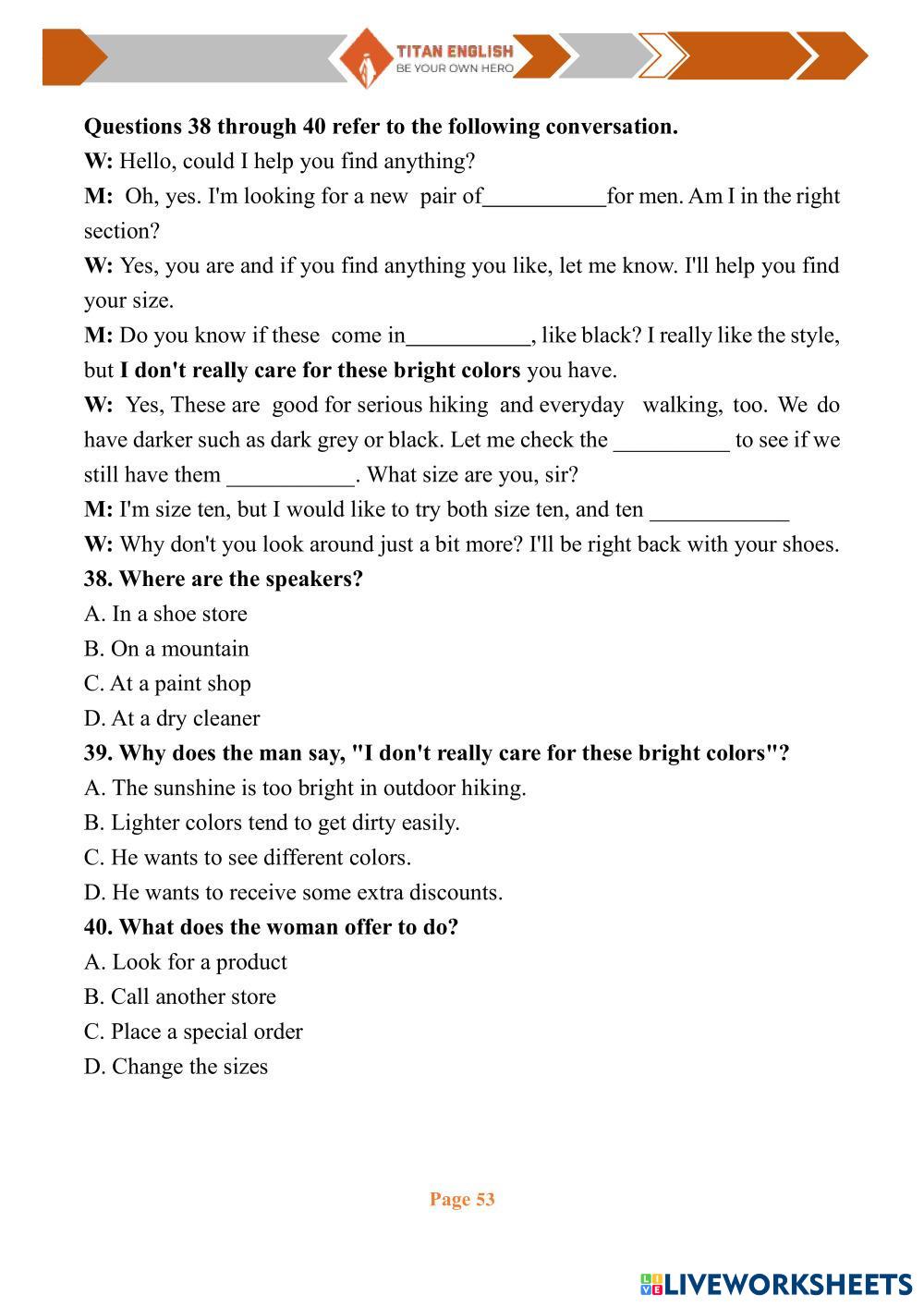 TITAN ENGLISH
BE YOUR OWN HERO

Questions 38 through 40 refer to the following conversation.

W: Hello, could I help you find anything?

M: Oh, yes. I'm looking for a new pair of___________for men. Am I in the right section?

W: Yes, you are and if you find anything you like, let me know. I'll help you find your size.

M: Do you know if these come in___________, like black? I really like the style, but I don't really care for these bright colors you have.

W: Yes, These are good for serious hiking and everyday walking, too. We do have darker such as dark grey or black. Let me check the __________ to see if we still have them ___________. What size are you, sir?

M: I'm size ten, but I would like to try both size ten, and ten ____________

W: Why don't you look around just a bit more? I'll be right back with your shoes.

38. Where are the speakers?

A. In a shoe store

B. On a mountain

C. At a paint shop

D. At a dry cleaner

39. Why does the man say, "I don't really care for these bright colors"?

A. The sunshine is too bright in outdoor hiking.

B. Lighter colors tend to get dirty easily.

C. He wants to see different colors.

D. He wants to receive some extra discounts.

40. What does the woman offer to do?

A. Look for a product

B. Call another store

C. Place a special order

D. Change the sizes

Page 53

LIVEWORKSHEETS